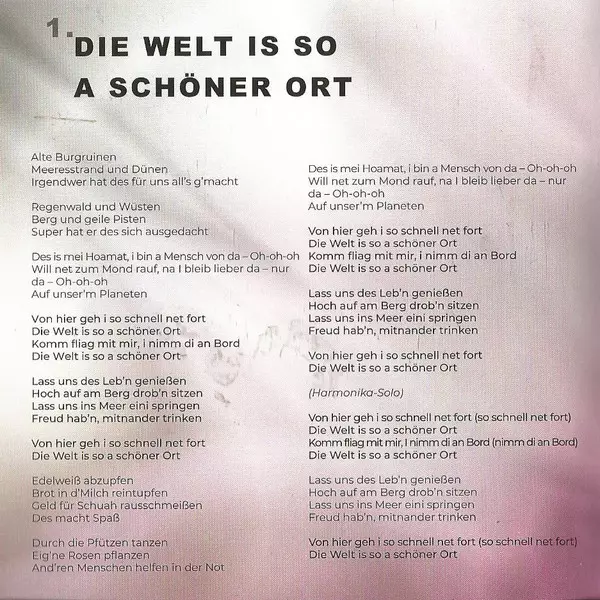 1. DIE WELT IS SO A SCHÖNER ORT

Alte Burgruinen
Meeresstrand und Dünen
Irgendwer hat des für uns all's g'macht

Regenwald und Wüsten
Berg und geile Pisten
Super hat er des sich ausgedacht

Des is mei Hoamat, i bin a Mensch von da – Oh-oh-oh
Will net zum Mond rauf, na I bleib lieber da – nur da – Oh-oh-oh
Auf unser'm Planeten

Von hier geh i so schnell net fort
Die Welt is so a schöner Ort
Komm fliag mit mir, i nimm di an Bord
Die Welt is so a schöner Ort

Lass uns des Leb'n genießen
Hoch auf am Berg drob'n sitzen
Lass uns ins Meer eini springen
Freud hab'n, mitnander trinken

Von hier geh i so schnell net fort
Die Welt is so a schöner Ort

Edelweiß abzupfen
Brot in d'Milch reintupfen
Geld für Schuah rausschmeißen
Des macht Spaß

Durch die Pfützen tanzen
Eig'ne Rosen pflanzen
And'ren Menschen helfen in der Not

Des is mei Hoamat, i bin a Mensch von da – Oh-oh-oh
Will net zum Mond rauf, na I bleib lieber da – nur da – Oh-oh-oh
Auf unser'm Planeten

Von hier geh i so schnell net fort
Die Welt is so a schöner Ort
Komm fliag mit mir, i nimm di an Bord
Die Welt is so a schöner Ort

Lass uns des Leb'n genießen
Hoch auf am Berg drob'n sitzen
Lass uns ins Meer eini springen
Freud hab'n, mitnander trinken

Von hier geh i so schnell net fort
Die Welt is so a schöner Ort

(Harmonika-Solo)

Von hier geh i so schnell net fort (so schnell net fort)
Die Welt is so a schöner Ort
Komm fliag mit mir, I nimm di an Bord (nimm di an Bord)
Die Welt is so a schöner Ort

Lass uns des Leb'n genießen
Hoch auf am Berg drob'n sitzen
Lass uns ins Meer eini springen
Freud hab'n, mitnander trinken

Von hier geh i so schnell net fort (so schnell net fort)
Die Welt is so a schöner Ort